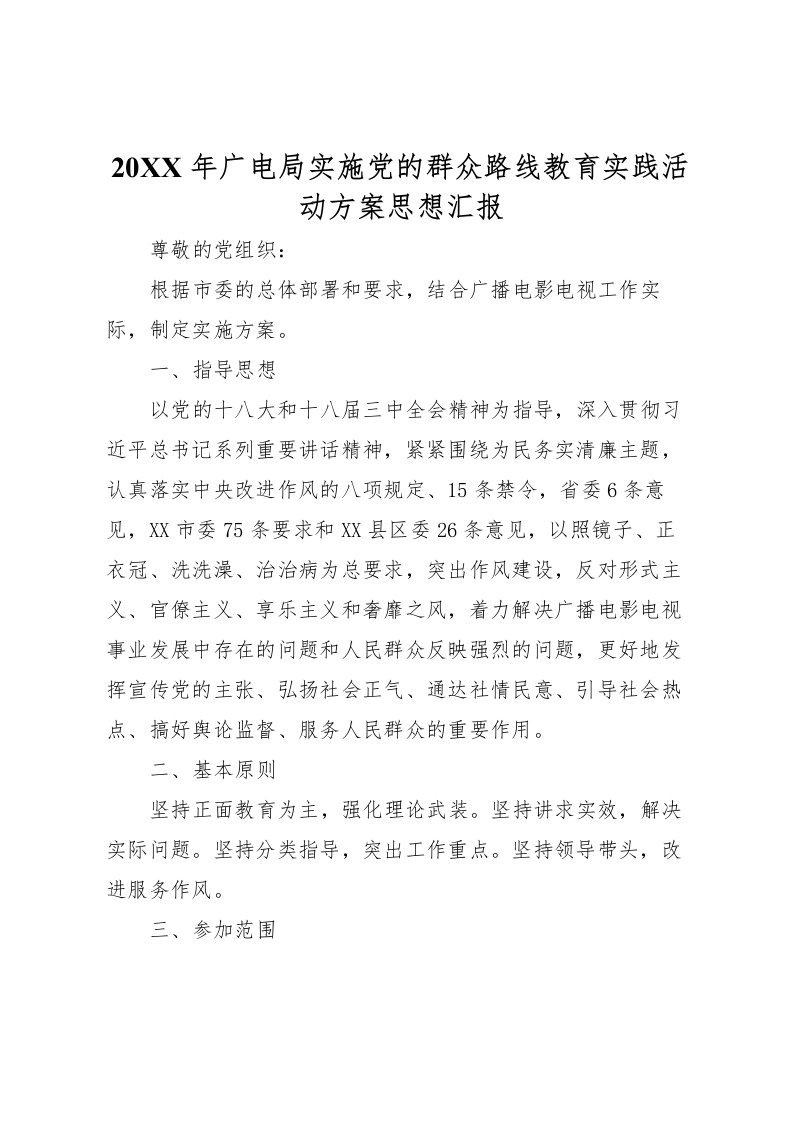 20XX 年广电局实施党的群众路线教育实践活动方案思想汇报

尊敬的党组织：

根据市委的总体部署和要求，结合广播电影电视工作实际，制定实施方案。

一、指导思想

以党的十八大和十八届三中全会精神为指导，深入贯彻习近平总书记系列重要讲话精神，紧紧围绕为民务实清廉主题，认真落实中央改进作风的八项规定、15 条禁令，省委 6 条意见，XX 市委 75 条要求和 XX 县区委 26 条意见，以照镜子、正衣冠、洗洗澡、治治病为总要求，突出作风建设，反对形式主义、官僚主义、享乐主义和奢靡之风，着力解决广播电影电视事业发展中存在的问题和人民群众反映强烈的问题，更好地发挥宣传党的主张、弘扬社会正气、通达社情民意、引导社会热点、搞好舆论监督、服务人民群众的重要作用。

二、基本原则

坚持正面教育为主，强化理论武装。坚持讲求实效，解决实际问题。坚持分类指导，突出工作重点。坚持领导带头，改进服务作风。

三、参加范围